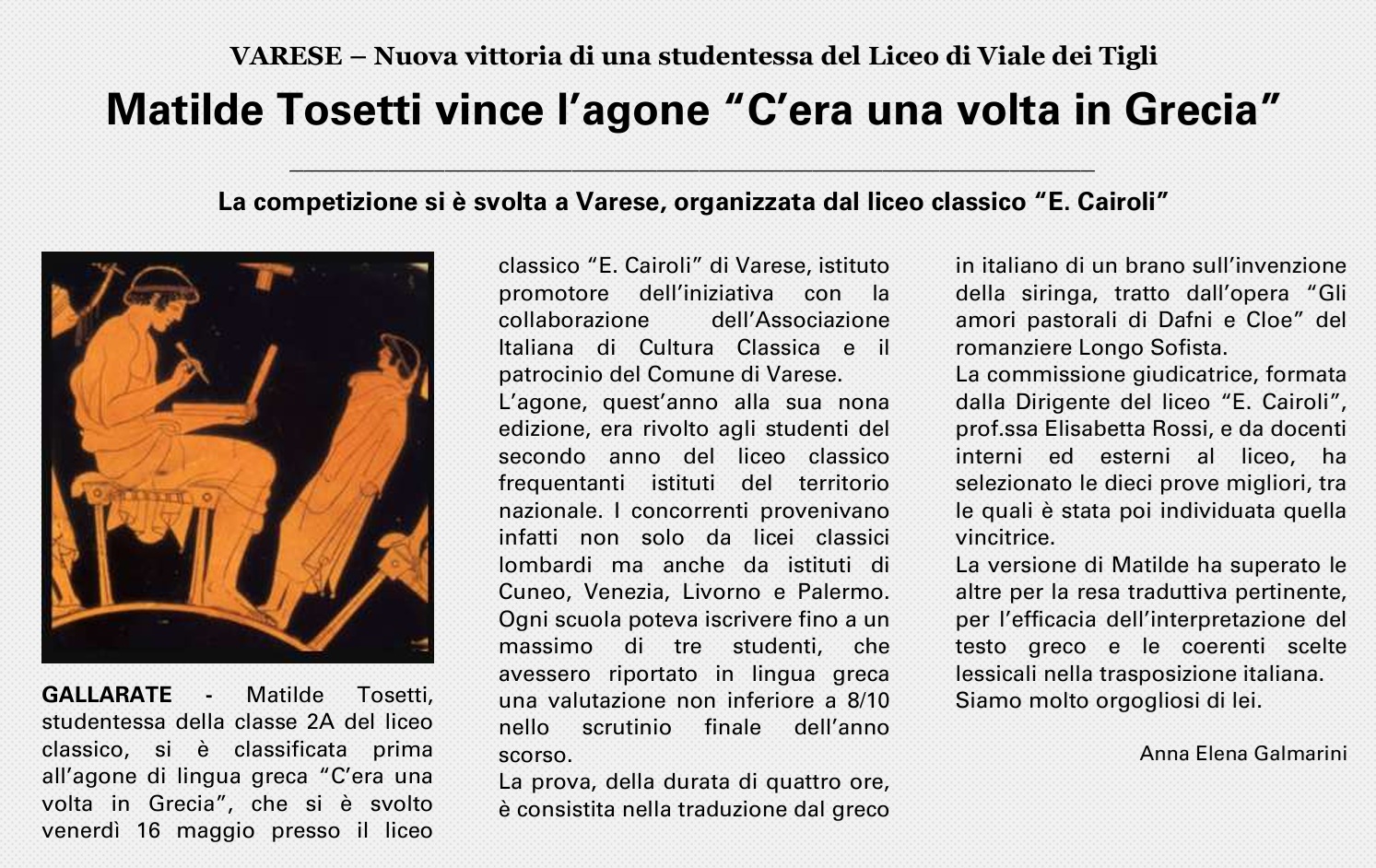 VARESE – Nuova vittoria di una studentessa del Liceo di Viale dei Tigli

Matilde Tosetti vince l'agone "C'era una volta in Grecia"

La competizione si è svolta a Varese, organizzata dal liceo classico "E. Cairoli"

GALLARATE - Matilde Tosetti, studentessa della classe 2A del liceo classico, si è classificata prima all'agone di lingua greca "C'era una volta in Grecia", che si è svolto venerdì 16 maggio presso il liceo classico "E. Cairoli" di Varese, istituto promotore dell'iniziativa con la collaborazione dell'Associazione Italiana di Cultura Classica e il patrocinio del Comune di Varese.
L'agone, quest'anno alla sua nona edizione, era rivolto agli studenti del secondo anno del liceo classico frequentanti istituti del territorio nazionale. I concorrenti provenivano infatti non solo da licei classici lombardi ma anche da istituti di Cuneo, Venezia, Livorno e Palermo. Ogni scuola poteva iscrivere fino a un massimo di tre studenti, che avessero riportato in lingua greca una valutazione non inferiore a 8/10 nello scrutinio finale dell'anno scorso.
La prova, della durata di quattro ore, è consistita nella traduzione dal greco in italiano di un brano sull'invenzione della siringa, tratto dall'opera "Gli amori pastorali di Dafni e Cloe" del romanziere Longo Sofista.
La commissione giudicatrice, formata dalla Dirigente del liceo "E. Cairoli", prof.ssa Elisabetta Rossi, e da docenti interni ed esterni al liceo, ha selezionato le dieci prove migliori, tra le quali è stata poi individuata quella vincitrice.
La versione di Matilde ha superato le altre per la resa traduttiva pertinente, per l'efficacia dell'interpretazione del testo greco e le coerenti scelte lessicali nella trasposizione italiana.
Siamo molto orgogliosi di lei.

Anna Elena Galmarini